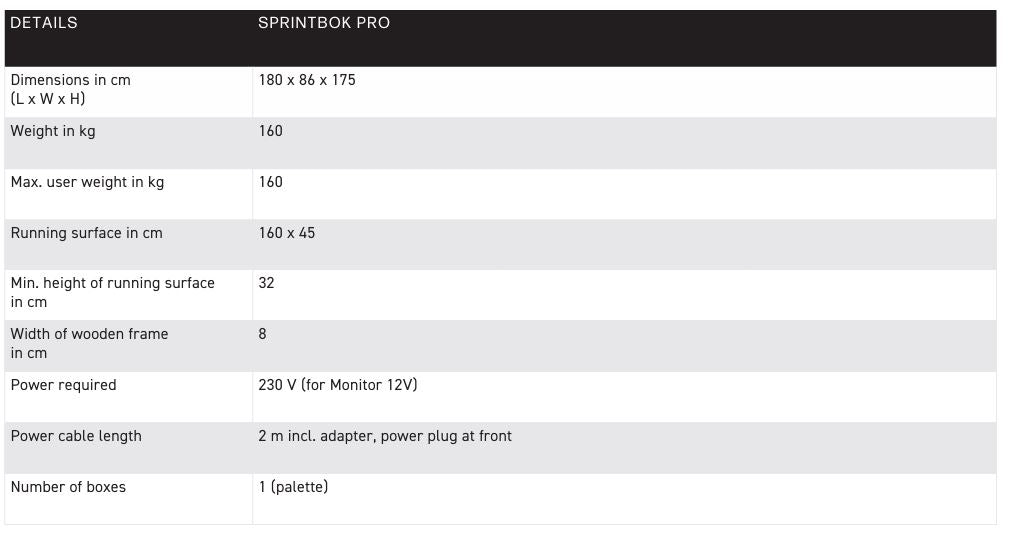 | DETAILS | SPRINTBOK PRO |
|---|---|
| Dimensions in cm (L x W x H) | 180 x 86 x 175 |
| Weight in kg | 160 |
| Max. user weight in kg | 160 |
| Running surface in cm | 160 x 45 |
| Min. height of running surface in cm | 32 |
| Width of wooden frame in cm | 8 |
| Power required | 230 V (for Monitor 12V) |
| Power cable length | 2 m incl. adapter, power plug at front |
| Number of boxes | 1 (palette) |